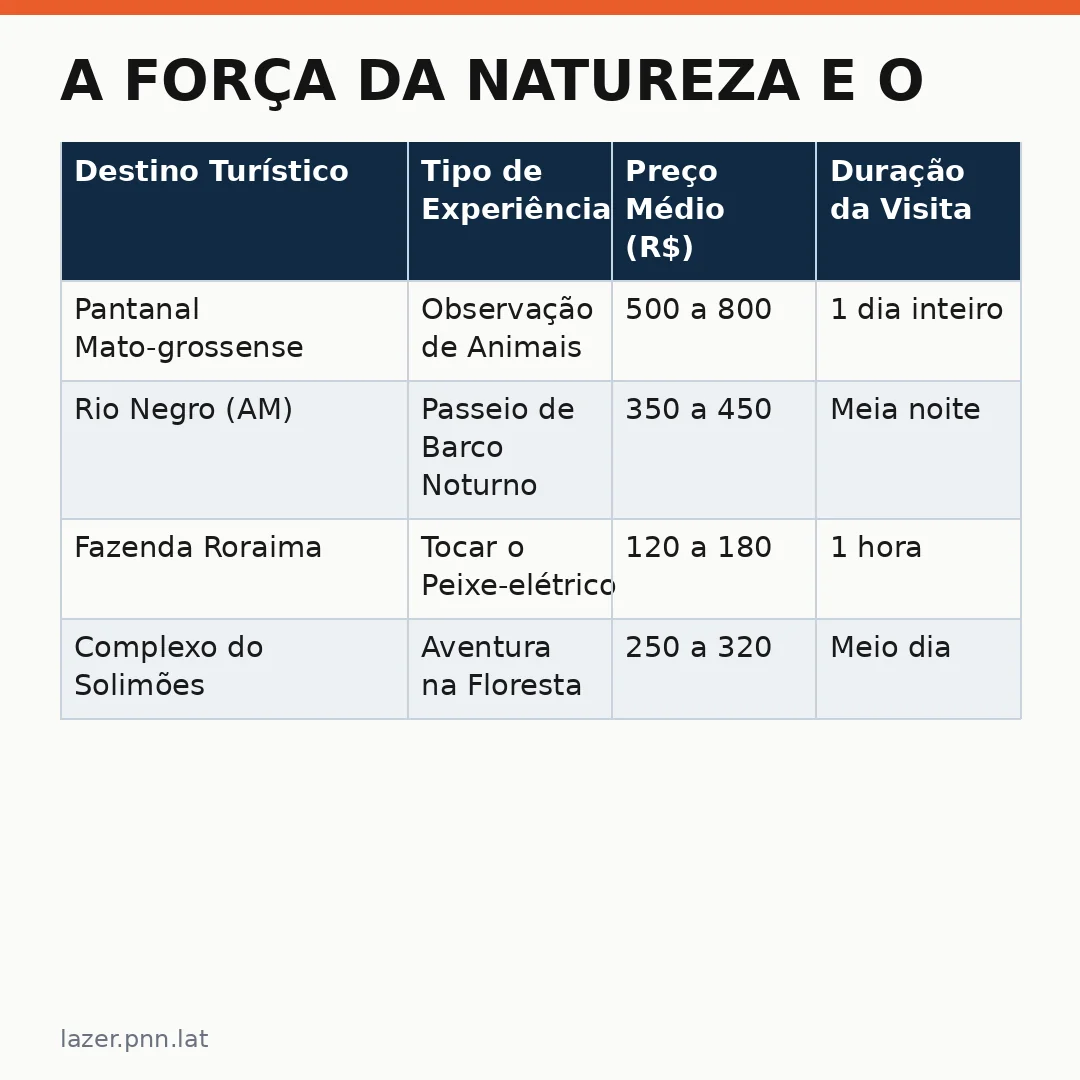 A FORÇA DA NATUREZA E O

| Destino Turístico | Tipo de Experiência | Preço Médio (R$) | Duração da Visita |
|---|---|---|---|
| Pantanal Mato-grossense | Observação de Animais | 500 a 800 | 1 dia inteiro |
| Rio Negro (AM) | Passeio de Barco Noturno | 350 a 450 | Meia noite |
| Fazenda Roraima | Tocar o Peixe-elétrico | 120 a 180 | 1 hora |
| Complexo do Solimões | Aventura na Floresta | 250 a 320 | Meio dia |

lazer.pnn.lat